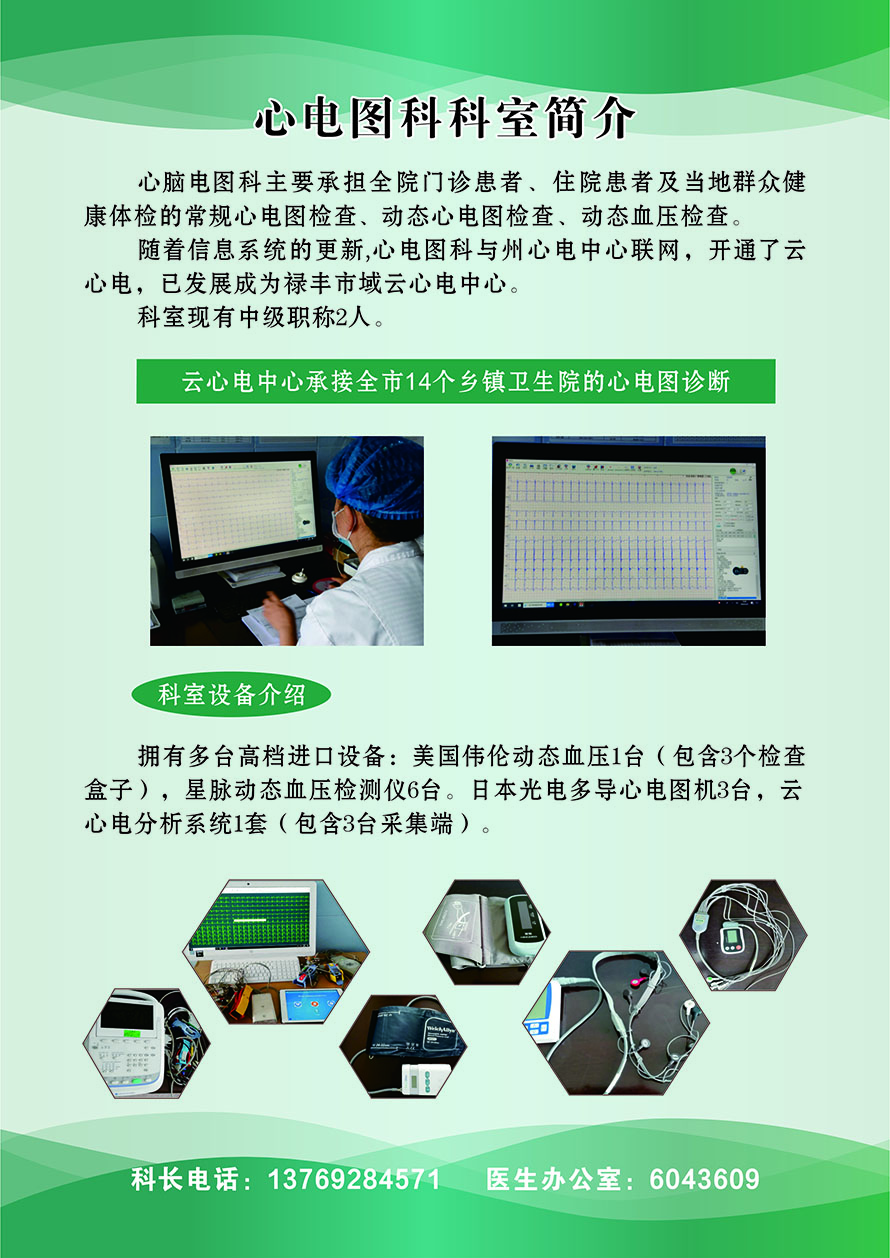 心电图科科室简介

心脑电图科主要承担全院门诊患者、住院患者及当地群众健康体检的常规心电图检查、动态心电图检查、动态血压检查。

随着信息系统的更新,心电图科与州心电中心联网，开通了云心电，已发展成为禄丰市域云心电中心。

科室现有中级职称2人。

云心电中心承接全市14个乡镇卫生院的心电图诊断

科室设备介绍

拥有多台高档进口设备：美国伟伦动态血压1台（包含3个检查盒子），星脉动态血压检测仪6台。日本光电多导心电图机3台，云心电分析系统1套（包含3台采集端）。

科长电话：13769284571 医生办公室：6043609